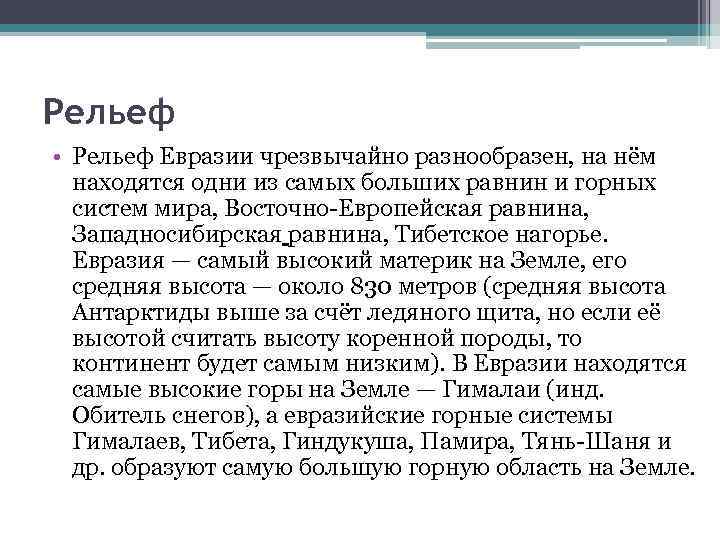 Рельеф

• Рельеф Евразии чрезвычайно разнообразен, на нём находятся одни из самых больших равнин и горных систем мира, Восточно-Европейская равнина, Западносибирская равнина, Тибетское нагорье. Евразия — самый высокий материк на Земле, его средняя высота — около 830 метров (средняя высота Антарктиды выше за счёт ледяного щита, но если её высотой считать высоту коренной породы, то континент будет самым низким). В Евразии находятся самые высокие горы на Земле — Гималаи (инд. Обитель снегов), а евразийские горные системы Гималаев, Тибета, Гиндукуша, Памира, Тянь-Шаня и др. образуют самую большую горную область на Земле.